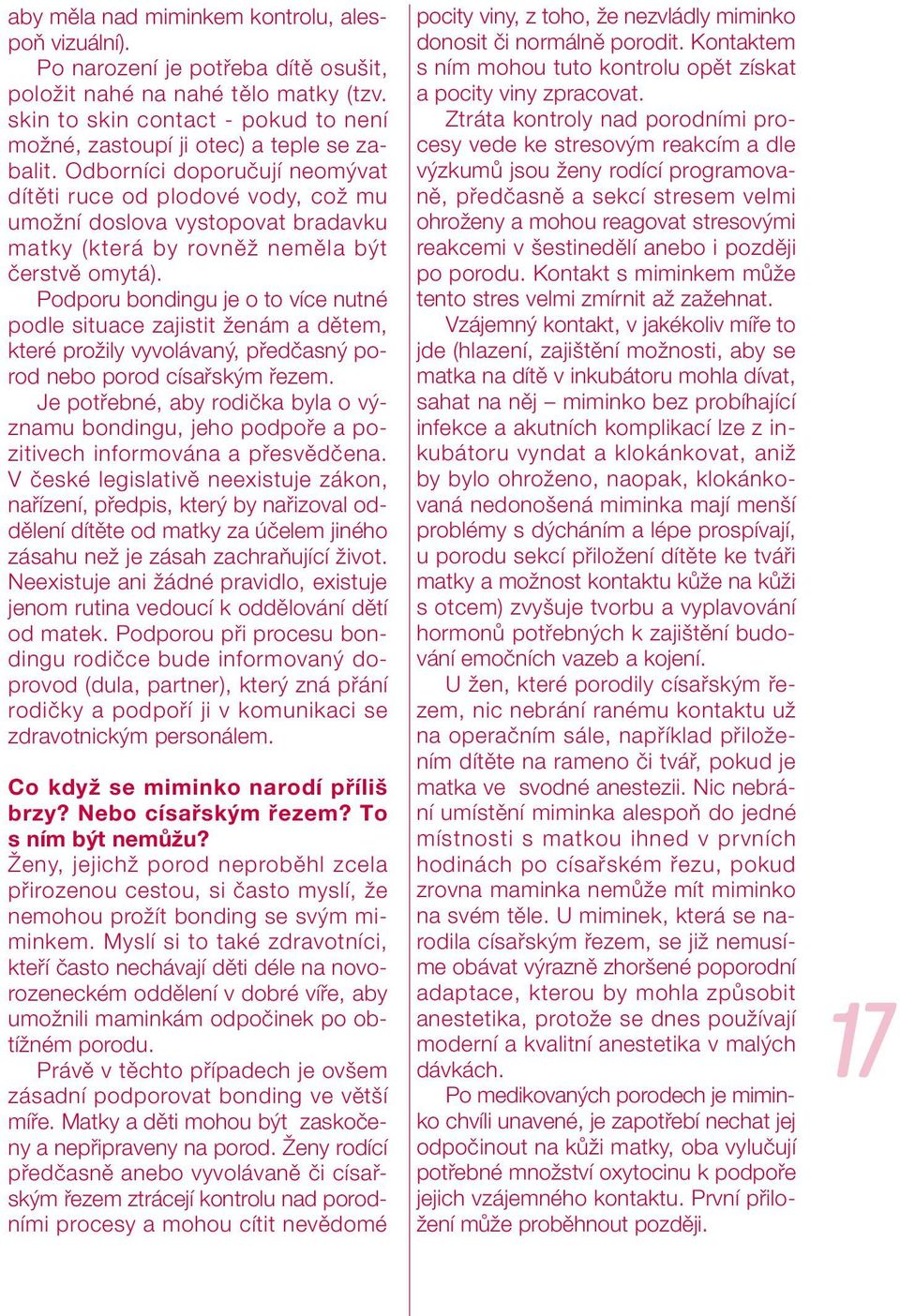 aby měla nad miminkem kontrolu, alespoň vizuální).

Po narození je potřeba dítě osušit, položit nahé na nahé tělo matky (tzv. skin to skin contact - pokud to není možné, zastoupí ji otec) a teple se zabalit. Odborníci doporučují neomývat dítěti ruce od plodové vody, což mu umožní doslova vystopovat bradavku matky (která by rovněž neměla být čerstvě omytá).

Podporu bondingu je o to více nutné podle situace zajistit ženám a dětem, které prožily vyvolávaný, předčasný porod nebo porod císařským řezem.

Je potřebné, aby rodička byla o významu bondingu, jeho podpoře a pozitivech informována a přesvědčena. V české legislativě neexistuje zákon, nařízení, předpis, který by nařizoval oddělení dítěte od matky za účelem jiného zásahu než je zásah zachraňující život. Neexistuje ani žádné pravidlo, existuje jenom rutina vedoucí k oddělování dětí od matek. Podporou při procesu bondingu rodičce bude informovaný doprovod (dula, partner), který zná přání rodičky a podpoří ji v komunikaci se zdravotnickým personálem.

Co když se miminko narodí příliš brzy? Nebo císařským řezem? To s ním být nemůžu?

Ženy, jejichž porod neproběhl zcela přirozenou cestou, si často myslí, že nemohou prožít bonding se svým miminkem. Myslí si to také zdravotníci, kteří často nechávají děti déle na novorozeneckém oddělení v dobré víře, aby umožnili maminkám odpočinek po obtížném porodu.

Právě v těchto případech je ovšem zásadní podporovat bonding ve větší míře. Matky a děti mohou být zaskočeny a nepřipraveny na porod. Ženy rodící předčasně anebo vyvolávaně či císařským řezem ztrácejí kontrolu nad porodními procesy a mohou cítit nevědomé pocity viny, z toho, že nezvládly miminko donosit či normálně porodit. Kontaktem s ním mohou tuto kontrolu opět získat a pocity viny zpracovat.

Ztráta kontroly nad porodními procesy vede ke stresovým reakcím a dle výzkumů jsou ženy rodící programovaně, předčasně a sekcí stresem velmi ohroženy a mohou reagovat stresovými reakcemi v šestinedělí anebo i později po porodu. Kontakt s miminkem může tento stres velmi zmírnit až zažehnat.

Vzájemný kontakt, v jakékoliv míře to jde (hlazení, zajištění možnosti, aby se matka na dítě v inkubátoru mohla dívat, sahat na něj – miminko bez probíhající infekce a akutních komplikací lze z inkubátoru vyndat a klokánkovat, aniž by bylo ohroženo, naopak, klokánkovaná nedonošená miminka mají menší problémy s dýcháním a lépe prospívají, u porodu sekcí přiložení dítěte ke tváři matky a možnost kontaktu kůže na kůži s otcem) zvyšuje tvorbu a vyplavování hormonů potřebných k zajištění budování emočních vazeb a kojení.

U žen, které porodily císařským řezem, nic nebrání ranému kontaktu už na operačním sále, například přiložením dítěte na rameno či tvář, pokud je matka ve svodné anestezii. Nic nebrání umístění miminka alespoň do jedné místnosti s matkou ihned v prvních hodinách po císařském řezu, pokud zrovna maminka nemůže mít miminko na svém těle. U miminek, která se narodila císařským řezem, se již nemusíme obávat výrazně zhoršené poporodní adaptace, kterou by mohla způsobit anestetika, protože se dnes používají moderní a kvalitní anestetika v malých dávkách.

Po medikovaných porodech je miminko chvíli unavené, je zapotřebí nechat jej odpočinout na kůži matky, oba vylučují potřebné množství oxytocinu k podpoře jejich vzájemného kontaktu. První přiložení může proběhnout později.

17